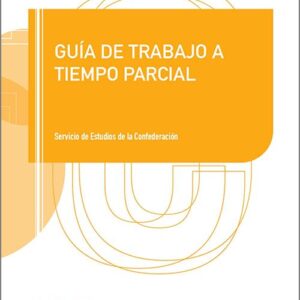 GUÍA DE TRABAJO A TIEMPO PARCIAL

Servicio de Estudios de la Confederación